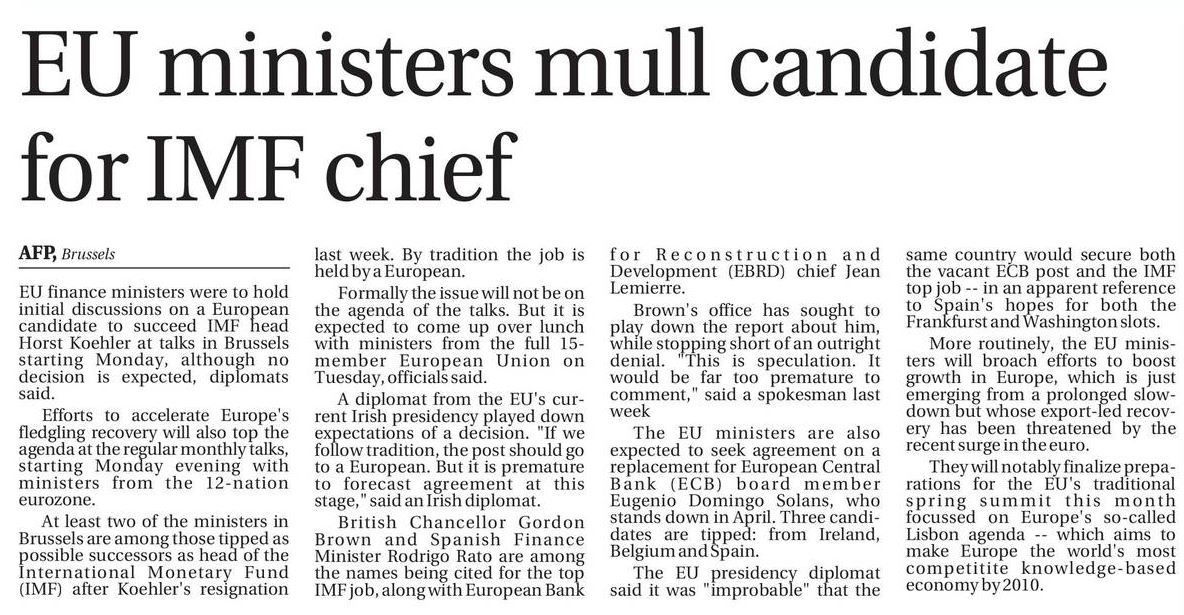 EU ministers mull candidate for IMF chief

AFP, Brussels

EU finance ministers were to hold initial discussions on a European candidate to succeed IMF head Horst Koehler at talks in Brussels starting Monday, although no decision is expected, diplomats said.

Efforts to accelerate Europe's fledgling recovery will also top the agenda at the regular monthly talks, starting Monday evening with ministers from the 12-nation eurozone.

At least two of the ministers in Brussels are among those tipped as possible successors as head of the International Monetary Fund (IMF) after Koehler's resignation last week. By tradition the job is held by a European.

Formally the issue will not be on the agenda of the talks. But it is expected to come up over lunch with ministers from the full 15-member European Union on Tuesday, officials said.

A diplomat from the EU's current Irish presidency played down expectations of a decision. "If we follow tradition, the post should go to a European. But it is premature to forecast agreement at this stage," said an Irish diplomat.

British Chancellor Gordon Brown and Spanish Finance Minister Rodrigo Rato are among the names being cited for the top IMF job, along with European Bank for Reconstruction and Development (EBRD) chief Jean Lemierre.

Brown's office has sought to play down the report about him, while stopping short of an outright denial. "This is speculation. It would be far too premature to comment," said a spokesman last week

The EU ministers are also expected to seek agreement on a replacement for European Central Bank (ECB) board member Eugenio Domingo Solans, who stands down in April. Three candidates are tipped: from Ireland, Belgium and Spain.

The EU presidency diplomat said it was "improbable" that the same country would secure both the vacant ECB post and the IMF top job -- in an apparent reference to Spain's hopes for both the Frankfurst and Washington slots.

More routinely, the EU ministers will broach efforts to boost growth in Europe, which is just emerging from a prolonged slowdown but whose export-led recovery has been threatened by the recent surge in the euro.

They will notably finalize preparations for the EU's traditional spring summit this month focussed on Europe's so-called Lisbon agenda -- which aims to make Europe the world's most competitite knowledge-based economy by 2010.